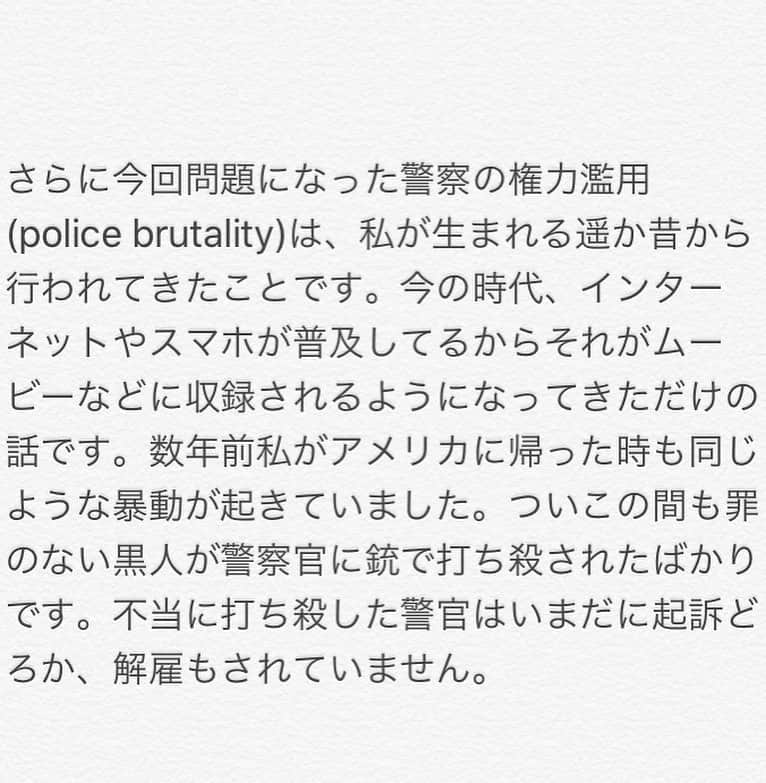 さらに今回問題になった警察の権力濫用(police brutality)は、私が生まれる遥か昔から行われてきたことです。今の時代、インターネットやスマホが普及してるからそれがムービーなどに収録されるようになってきただけの話です。数年前私がアメリカに帰った時も同じような暴動が起きていました。ついこの間も罪のない黒人が警察官に銃で打ち殺されたばかりです。不当に打ち殺した警官はいまだに起訴どろか、解雇もされていません。